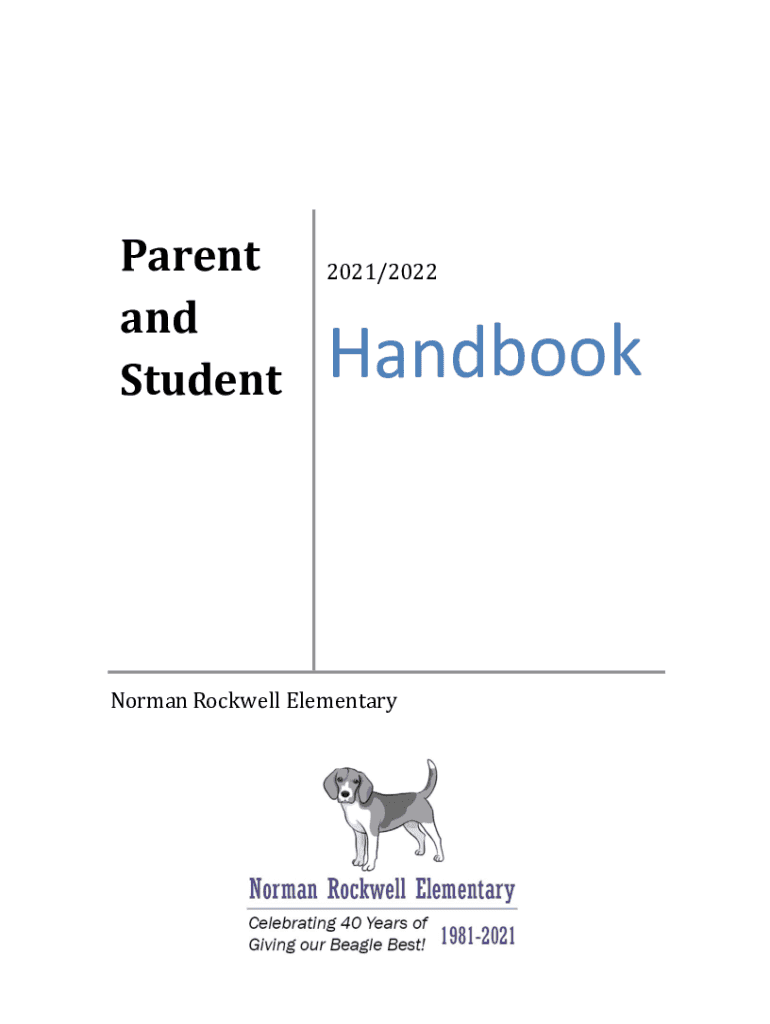 Parent
and
Student

2021/2022

Handbook

Norman Rockwell Elementary

Norman Rockwell Elementary

Celebrating 40 Years of
Giving our Beagle Best!

1981-2021